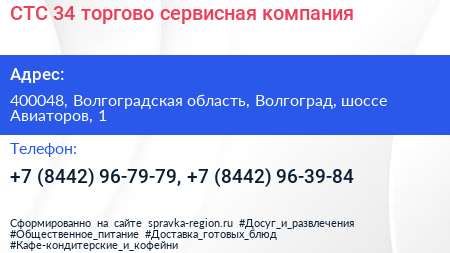 СТС 34 торгово сервисная компания

Адрес:

400048, Волгоградская область, Волгоград, шоссе Авиаторов, 1

Телефон:

+7 (8442) 96-79-79, +7 (8442) 96-39-84

Сформированно на сайте spravka-region.ru #Досуг_и_развлечения #Общественное_питание #Доставка_готовых_блюд #Кафе-кондитерские_и_кофейни